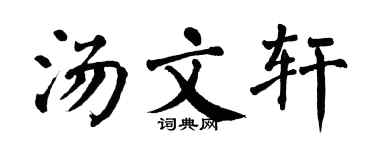 汤文轩

词典网